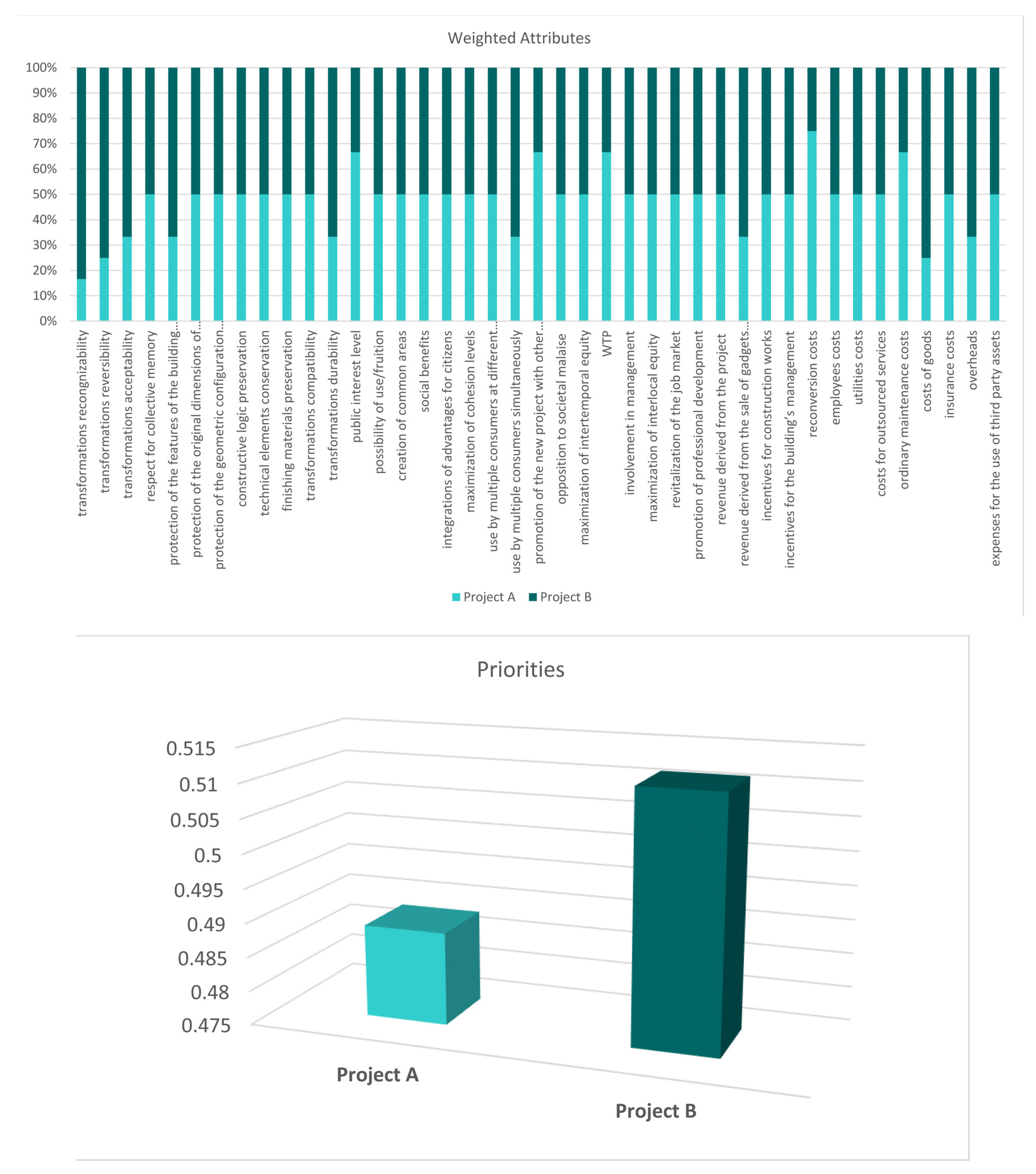 Weighted Attributes

100%
90%
80%
70%
60%
50%
40%
30%
20%
10%
0%

transformations recongnizability
transformations reversibility
transformations acceptability
respect for collective memory
protection of the features of the building...
protection of the original dimensions of...
protection of the geometric configuration...
constructive logic preservation
technical elements conservation
finishing materials preservation
transformations compatibility
transformations durability
public interest level
possibility of use/fruition
creation of common areas
social benefits
integrations of advantages for citizens
maximization of cohesion levels
use by multiple consumers at different...
use by multiple consumers simultaneously
promotion of the new project with other...
opposition to societal malaise
maximization of intertemporal equity
WTP
involvement in management
maximization of interlocal equity
revitalization of the job market
promotion of professional development
revenue derived from the project
revenue derived from the sale of gadgets...
incentives for construction works
incentives for the building's management
reconversion costs
employees costs
utilities costs
costs for outsourced services
ordinary maintenance costs
costs of goods
insurance costs
overheads
expenses for the use of third party assets

Project A Project B

Priorities

0.515
0.51
0.505
0.5
0.495
0.49
0.485
0.48
0.475

Project A
Project B